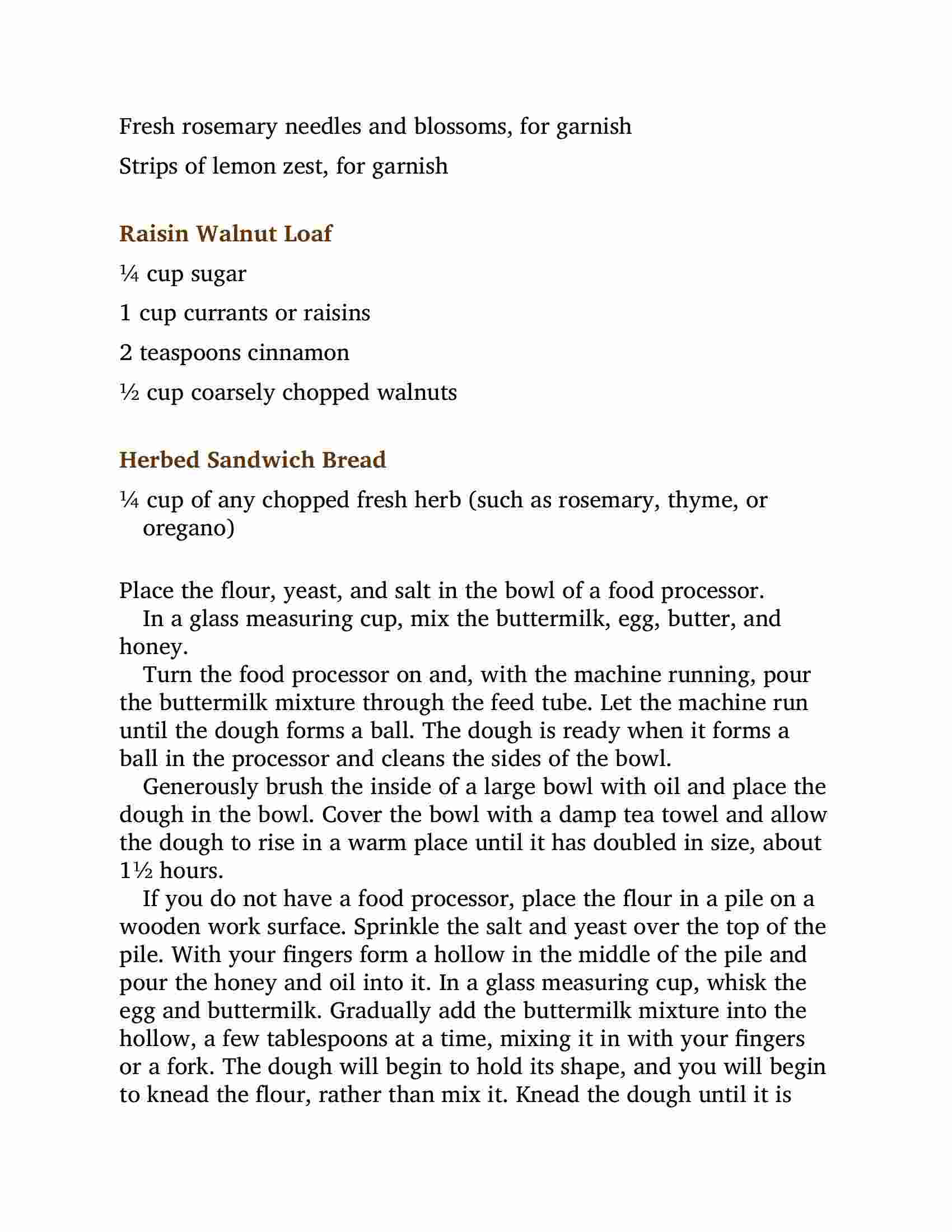 Fresh rosemary needles and blossoms, for garnish

Strips of lemon zest, for garnish

Raisin Walnut Loaf

¼ cup sugar

1 cup currants or raisins

2 teaspoons cinnamon

½ cup coarsely chopped walnuts

Herbed Sandwich Bread

¼ cup of any chopped fresh herb (such as rosemary, thyme, or oregano)

Place the flour, yeast, and salt in the bowl of a food processor.

In a glass measuring cup, mix the buttermilk, egg, butter, and honey.

Turn the food processor on and, with the machine running, pour the buttermilk mixture through the feed tube. Let the machine run until the dough forms a ball. The dough is ready when it forms a ball in the processor and cleans the sides of the bowl.

Generously brush the inside of a large bowl with oil and place the dough in the bowl. Cover the bowl with a damp tea towel and allow the dough to rise in a warm place until it has doubled in size, about 1½ hours.

If you do not have a food processor, place the flour in a pile on a wooden work surface. Sprinkle the salt and yeast over the top of the pile. With your fingers form a hollow in the middle of the pile and pour the honey and oil into it. In a glass measuring cup, whisk the egg and buttermilk. Gradually add the buttermilk mixture into the hollow, a few tablespoons at a time, mixing it in with your fingers or a fork. The dough will begin to hold its shape, and you will begin to knead the flour, rather than mix it. Knead the dough until it is